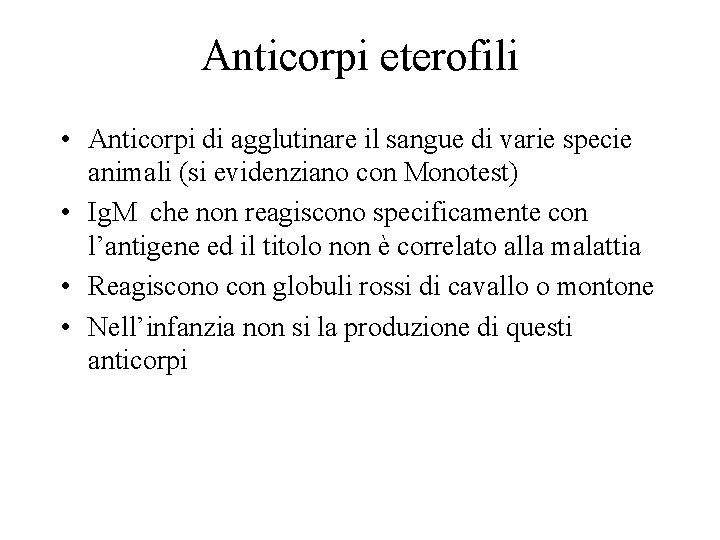 Anticorpi eterofili

• Anticorpi di agglutinare il sangue di varie specie animali (si evidenziano con Monotest)
• IgM che non reagiscono specificamente con l'antigene ed il titolo non è correlato alla malattia
• Reagiscono con globuli rossi di cavallo o montone
• Nell'infanzia non si la produzione di questi anticorpi